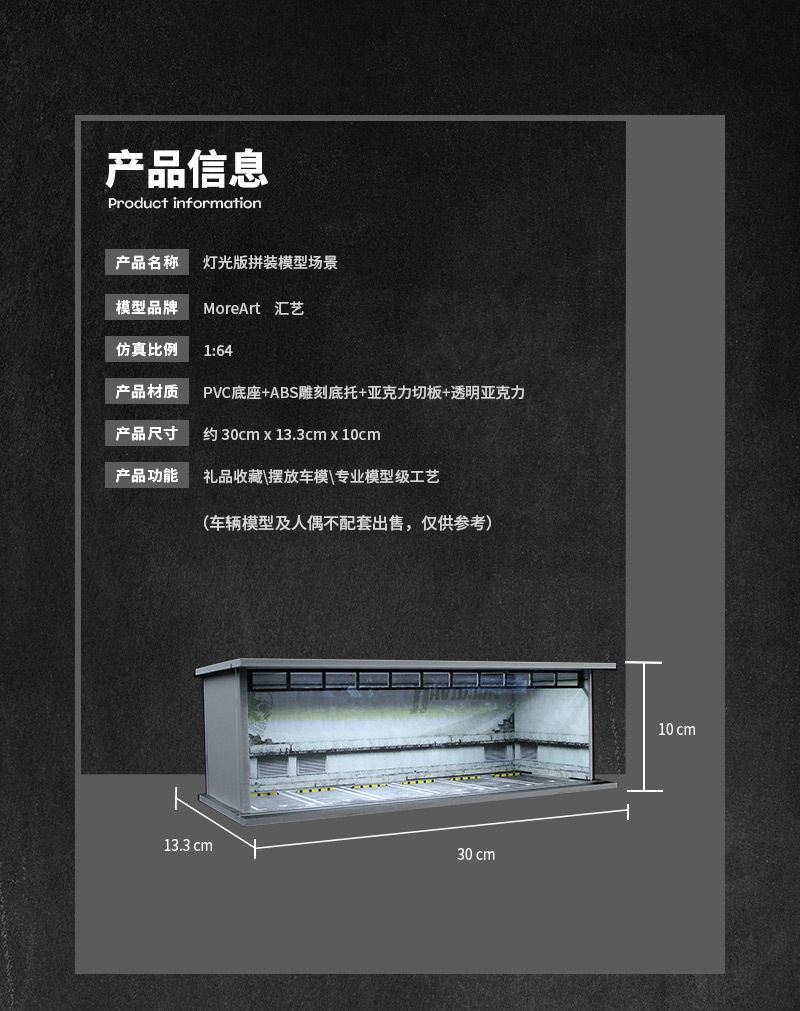 产品信息
Product information

产品名称 灯光版拼装模型场景

模型品牌 MoreArt 汇艺

仿真比例 1:64

产品材质 PVC底座+ABS雕刻底托+亚克力切板+透明亚克力

产品尺寸 约30cm x 13.3cm x 10cm

产品功能 礼品收藏\摆放车模\专业模型级工艺

（车辆模型及人偶不配套出售，仅供参考）

10 cm

13.3 cm

30 cm